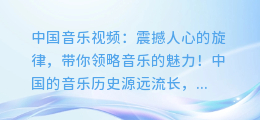 中国音乐视频：震撼人心的旋律，带你领略音乐的魅力！中国的音乐历史源远流长，...